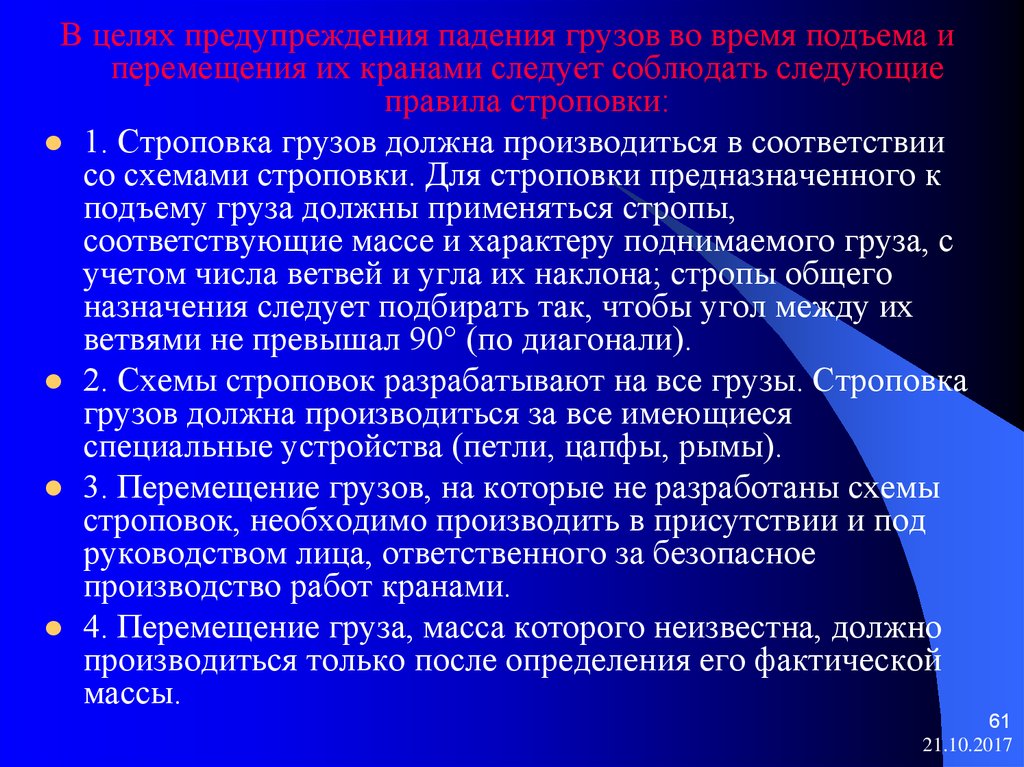 В целях предупреждения падения грузов во время подъема и перемещения их кранами следует соблюдать следующие правила строповки:

1. Строповка грузов должна производиться в соответствии со схемами строповки. Для строповки предназначенного к подъему груза должны применяться стропы, соответствующие массе и характеру поднимаемого груза, с учетом числа ветвей и угла их наклона; стропы общего назначения следует подбирать так, чтобы угол между их ветвями не превышал 90° (по диагонали).

2. Схемы строповок разрабатывают на все грузы. Строповка грузов должна производиться за все имеющиеся специальные устройства (петли, цапфы, рымы).

3. Перемещение грузов, на которые не разработаны схемы строповок, необходимо производить в присутствии и под руководством лица, ответственного за безопасное производство работ кранами.

4. Перемещение груза, масса которого неизвестна, должно производиться только после определения его фактической массы.

61

21.10.2017